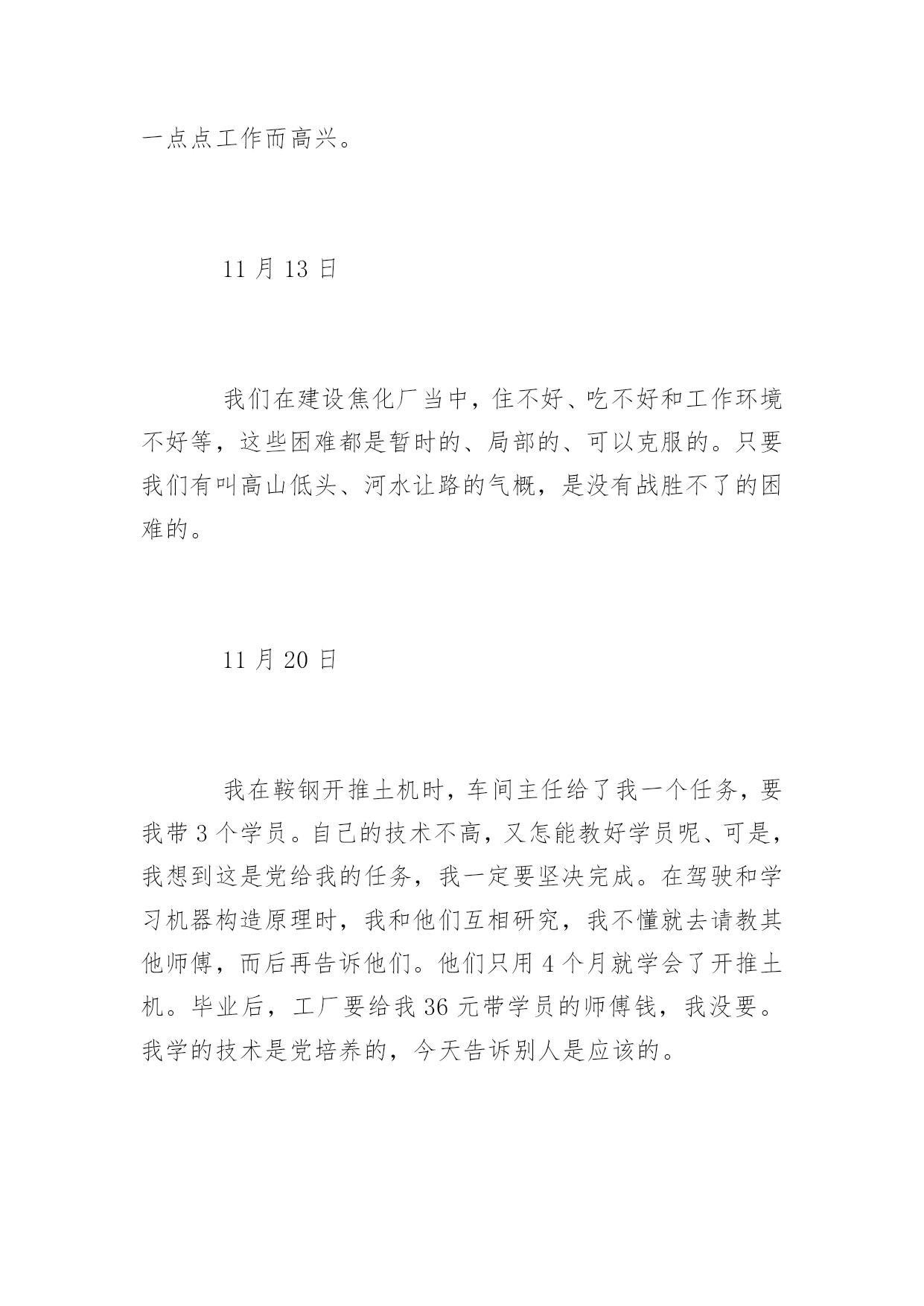 一点点工作而高兴。

11 月 13 日

我们在建设焦化厂当中，住不好、吃不好和工作环境不好等，这些困难都是暂时的、局部的、可以克服的。只要我们有叫高山低头、河水让路的气概，是没有战胜不了的困难的。

11 月 20 日

我在鞍钢开推土机时，车间主任给了我一个任务，要我带 3 个学员。自己的技术不高，又怎能教好学员呢、可是，我想到这是党给我的任务，我一定要坚决完成。在驾驶和学习机器构造原理时，我和他们互相研究，我不懂就去请教其他师傅，而后再告诉他们。他们只用 4 个月就学会了开推土机。毕业后，工厂要给我 36 元带学员的师傅钱，我没要。我学的技术是党培养的，今天告诉别人是应该的。